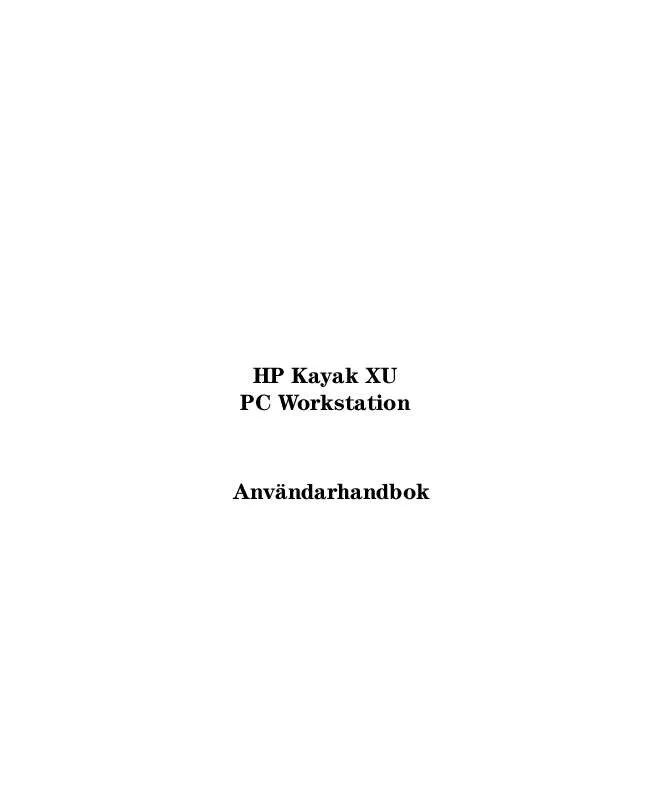 HP Kayak XU
PC Workstation

Användarhandbok